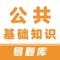 公共
基础知识
易题库